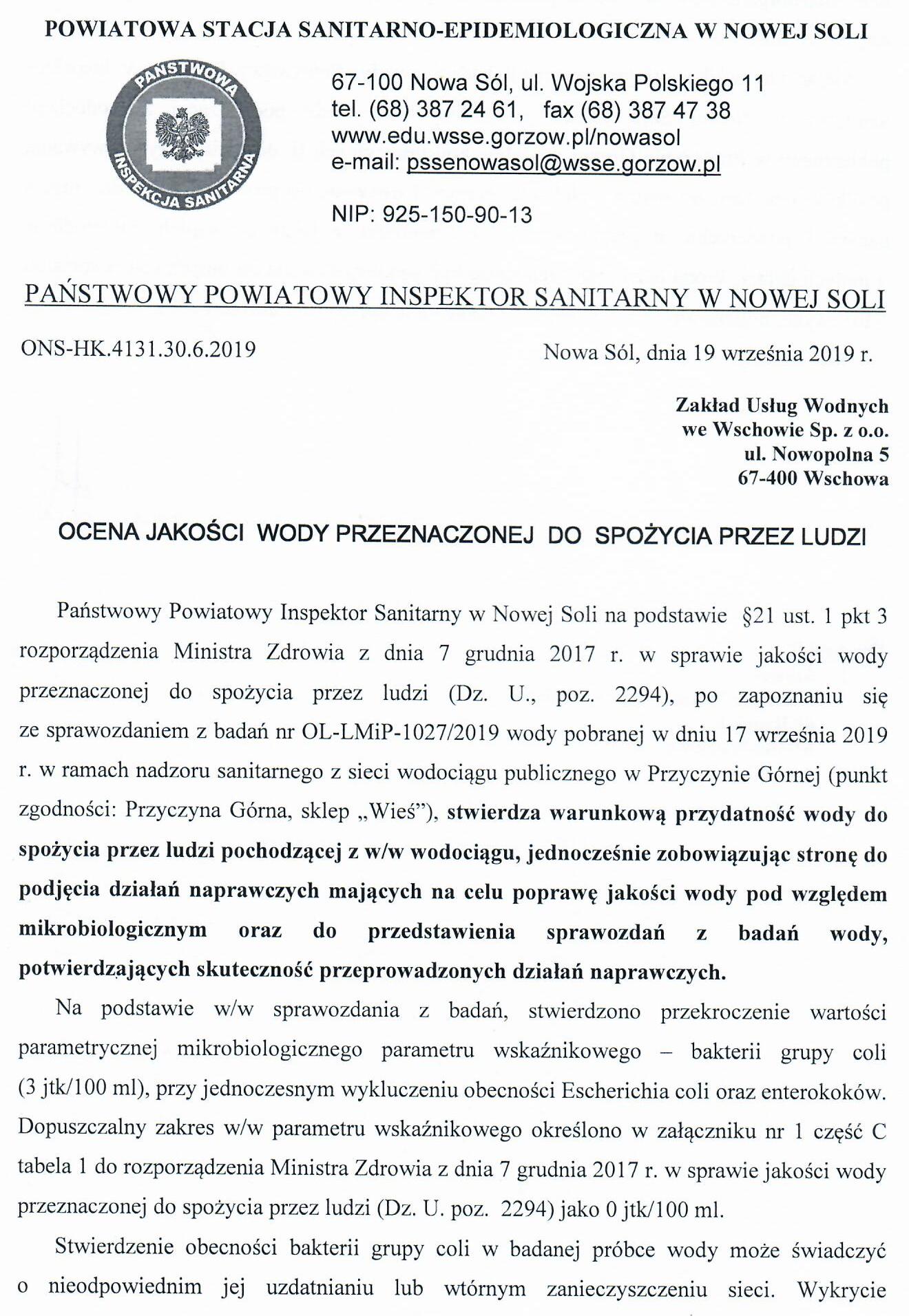 POWIATOWA STACJA SANITARNO-EPIDEMIOLOGICZNA W NOWEJ SOLI

PAŃSTWOWA INSPEKCJA SANITARNA

67-100 Nowa Sól, ul. Wojska Polskiego 11
tel. (68) 387 24 61, fax (68) 387 47 38
www.edu.wsse.gorzow.pl/nowasol
e-mail: pssenowasol@wsse.gorzow.pl

NIP: 925-150-90-13

PAŃSTWOWY POWIATOWY INSPEKTOR SANITARNY W NOWEJ SOLI

ONS-HK.4131.30.6.2019

Nowa Sól, dnia 19 września 2019 r.

Zakład Usług Wodnych
we Wschowie Sp. z o.o.
ul. Nowopolna 5
67-400 Wschowa

OCENA JAKOŚCI WODY PRZEZNACZONEJ DO SPOŻYCIA PRZEZ LUDZI

Państwowy Powiatowy Inspektor Sanitarny w Nowej Soli na podstawie §21 ust. 1 pkt 3 rozporządzenia Ministra Zdrowia z dnia 7 grudnia 2017 r. w sprawie jakości wody przeznaczonej do spożycia przez ludzi (Dz. U., poz. 2294), po zapoznaniu się ze sprawozdaniem z badań nr OL-LMiP-1027/2019 wody pobranej w dniu 17 września 2019 r. w ramach nadzoru sanitarnego z sieci wodociągu publicznego w Przyczynie Górnej (punkt zgodności: Przyczyna Górna, sklep „Wieś"), stwierdza warunkową przydatność wody do spożycia przez ludzi pochodzącej z w/w wodociągu, jednocześnie zobowiązując stronę do podjęcia działań naprawczych mających na celu poprawę jakości wody pod względem mikrobiologicznym oraz do przedstawienia sprawozdań z badań wody, potwierdzających skuteczność przeprowadzonych działań naprawczych.

Na podstawie w/w sprawozdania z badań, stwierdzono przekroczenie wartości parametrycznej mikrobiologicznego parametru wskaźnikowego – bakterii grupy coli (3 jtk/100 ml), przy jednoczesnym wykluczeniu obecności Escherichia coli oraz enterokoków. Dopuszczalny zakres w/w parametru wskaźnikowego określono w załączniku nr 1 część C tabela 1 do rozporządzenia Ministra Zdrowia z dnia 7 grudnia 2017 r. w sprawie jakości wody przeznaczonej do spożycia przez ludzi (Dz. U. poz. 2294) jako 0 jtk/100 ml.

Stwierdzenie obecności bakterii grupy coli w badanej próbce wody może świadczyć o nieodpowiednim jej uzdatnianiu lub wtórnym zanieczyszczeniu sieci. Wykrycie